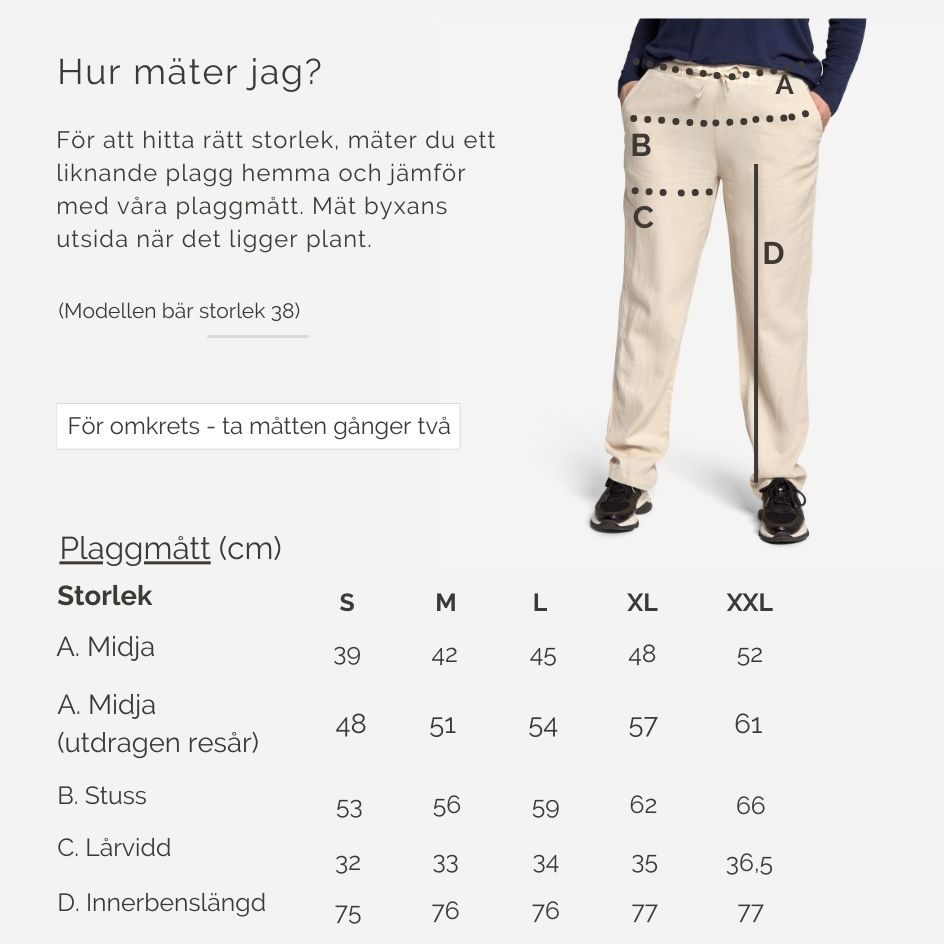 Hur mäter jag?

För att hitta rätt storlek, mäter du ett liknande plagg hemma och jämför med våra plaggmått. Mät byxans utsida när det ligger plant.

(Modellen bär storlek 38)

För omkrets - ta måtten gånger två

A
B
C
D

Plaggmått (cm)

| Storlek | S | M | L | XL | XXL |
|---|---|---|---|---|---|
| A. Midja | 39 | 42 | 45 | 48 | 52 |
| A. Midja (utdragen resår) | 48 | 51 | 54 | 57 | 61 |
| B. Stuss | 53 | 56 | 59 | 62 | 66 |
| C. Lårvidd | 32 | 33 | 34 | 35 | 36,5 |
| D. Innerbenslängd | 75 | 76 | 76 | 77 | 77 |